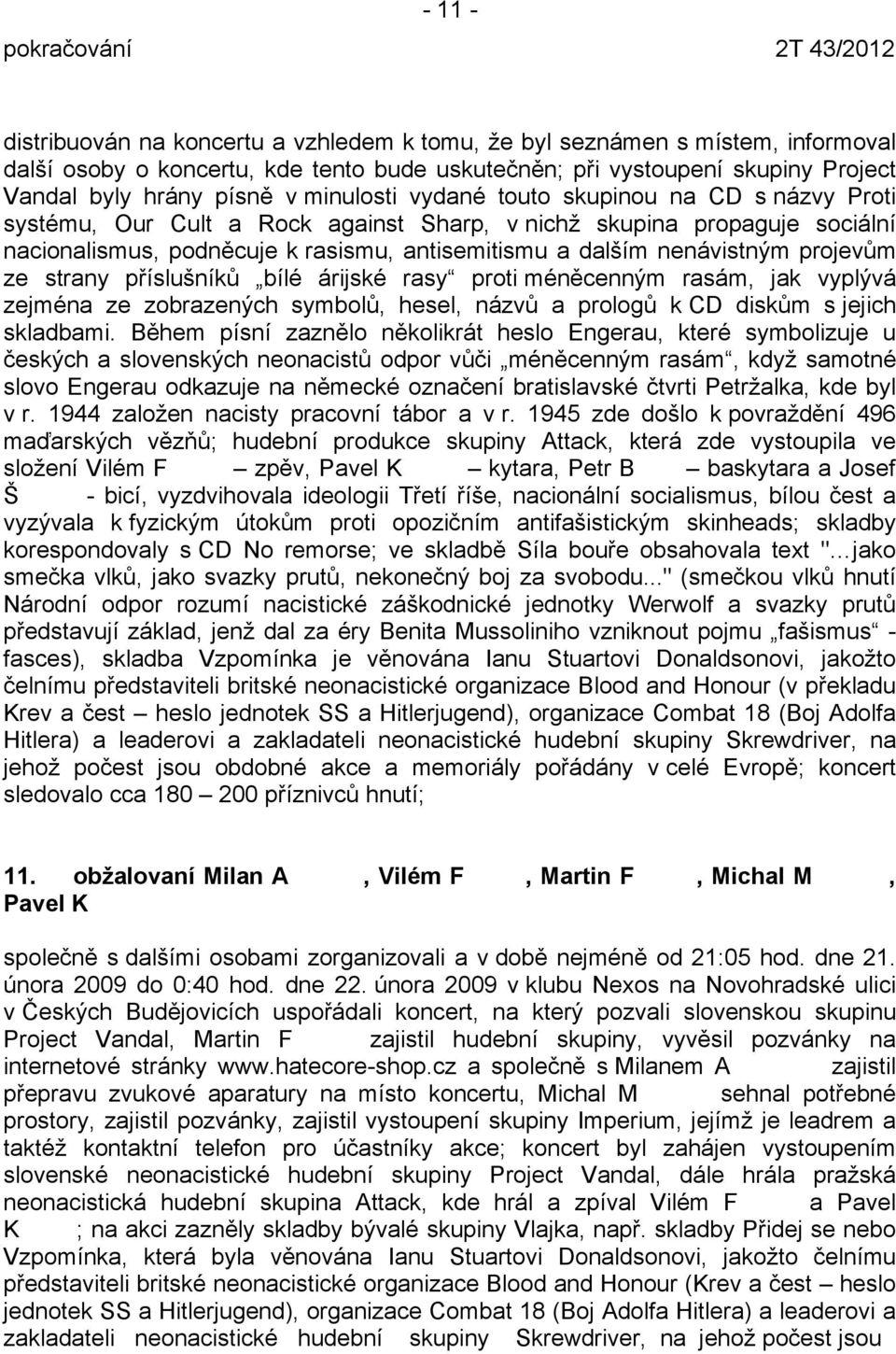 - 11 -

pokračování 2T 43/2012

distribuován na koncertu a vzhledem k tomu, že byl seznámen s místem, informoval další osoby o koncertu, kde tento bude uskutečněn; při vystoupení skupiny Project Vandal byly hrány písně v minulosti vydané touto skupinou na CD s názvy Proti systému, Our Cult a Rock against Sharp, v nichž skupina propaguje sociální nacionalismus, podněcuje k rasismu, antisemitismu a dalším nenávistným projevům ze strany příslušníků „bílé árijské rasy“ proti méněcenným rasám, jak vyplývá zejména ze zobrazených symbolů, hesel, názvů a prologů k CD diskům s jejich skladbami. Během písní zaznělo několikrát heslo Engerau, které symbolizuje u českých a slovenských neonacistů odpor vůči „méněcenným rasám“, když samotné slovo Engerau odkazuje na německé označení bratislavské čtvrti Petržalka, kde byl v r. 1944 založen nacisty pracovní tábor a v r. 1945 zde došlo k povraždění 496 maďarských vězňů; hudební produkce skupiny Attack, která zde vystoupila ve složení Vilém F – zpěv, Pavel K – kytara, Petr B – baskytara a Josef Š - bicí, vyzdvihovala ideologii Třetí říše, nacionální socialismus, bílou čest a vyzývala k fyzickým útokům proti opozičním antifašistickým skinheads; skladby korespondovaly s CD No remorse; ve skladbě Síla bouře obsahovala text "…jako smečka vlků, jako svazky prutů, nekonečný boj za svobodu..." (smečkou vlků hnutí Národní odpor rozumí nacistické záškodnické jednotky Werwolf a svazky prutů představují základ, jenž dal za éry Benita Mussoliniho vzniknout pojmu „fašismus“ - fasces), skladba Vzpomínka je věnována Ianu Stuartovi Donaldsonovi, jakožto čelnímu představiteli britské neonacistické organizace Blood and Honour (v překladu Krev a čest – heslo jednotek SS a Hitlerjugend), organizace Combat 18 (Boj Adolfa Hitlera) a leaderovi a zakladateli neonacistické hudební skupiny Skrewdriver, na jehož počest jsou obdobné akce a memoriály pořádány v celé Evropě; koncert sledovalo cca 180 – 200 příznivců hnutí;

11. obžalovaní Milan A , Vilém F , Martin F , Michal M , Pavel K

společně s dalšími osobami zorganizovali a v době nejméně od 21:05 hod. dne 21. února 2009 do 0:40 hod. dne 22. února 2009 v klubu Nexos na Novohradské ulici v Českých Budějovicích uspořádali koncert, na který pozvali slovenskou skupinu Project Vandal, Martin F zajistil hudební skupiny, vyvěsil pozvánky na internetové stránky www.hatecore-shop.cz a společně s Milanem A zajistil přepravu zvukové aparatury na místo koncertu, Michal M sehnal potřebné prostory, zajistil pozvánky, zajistil vystoupení skupiny Imperium, jejímž je leadrem a taktéž kontaktní telefon pro účastníky akce; koncert byl zahájen vystoupením slovenské neonacistické hudební skupiny Project Vandal, dále hrála pražská neonacistická hudební skupina Attack, kde hrál a zpíval Vilém F a Pavel K ; na akci zazněly skladby bývalé skupiny Vlajka, např. skladby Přidej se nebo Vzpomínka, která byla věnována Ianu Stuartovi Donaldsonovi, jakožto čelnímu představiteli britské neonacistické organizace Blood and Honour (Krev a čest – heslo jednotek SS a Hitlerjugend), organizace Combat 18 (Boj Adolfa Hitlera) a leaderovi a zakladateli neonacistické hudební skupiny Skrewdriver, na jehož počest jsou